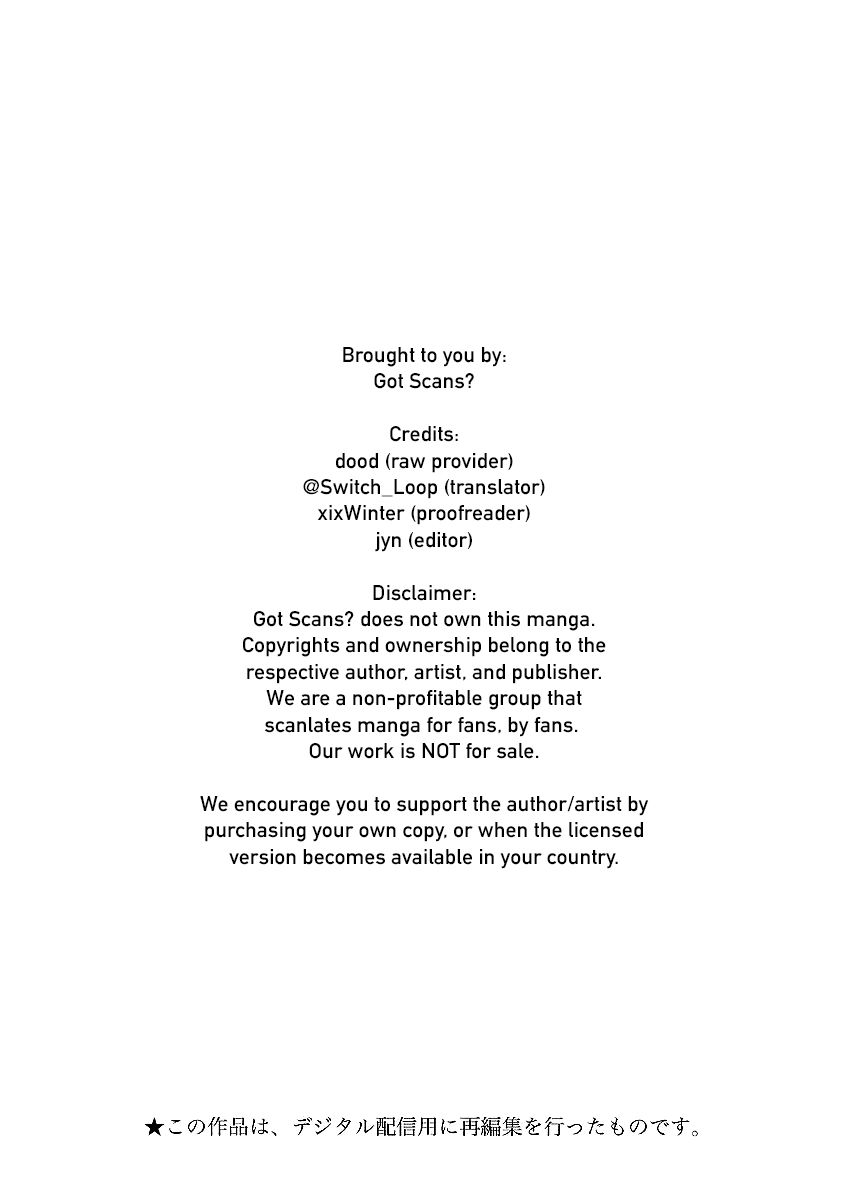 Brought to you by:
Got Scans?

Credits:
dood (raw provider)
@Switch_Loop (translator)
xixWinter (proofreader)
jyn (editor)

Disclaimer:
Got Scans? does not own this manga. Copyrights and ownership belong to the respective author, artist, and publisher. We are a non-profitable group that scanlates manga for fans, by fans. Our work is NOT for sale.

We encourage you to support the author/artist by purchasing your own copy, or when the licensed version becomes available in your country.

★この作品は、デジタル配信用に再編集を行ったものです。